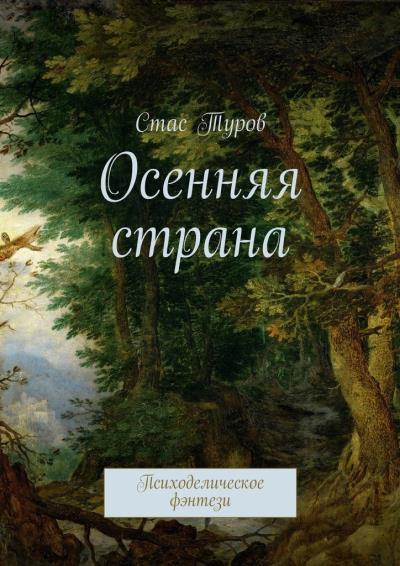 Стас Туров

Осенняя страна

Психоделическое фэнтези